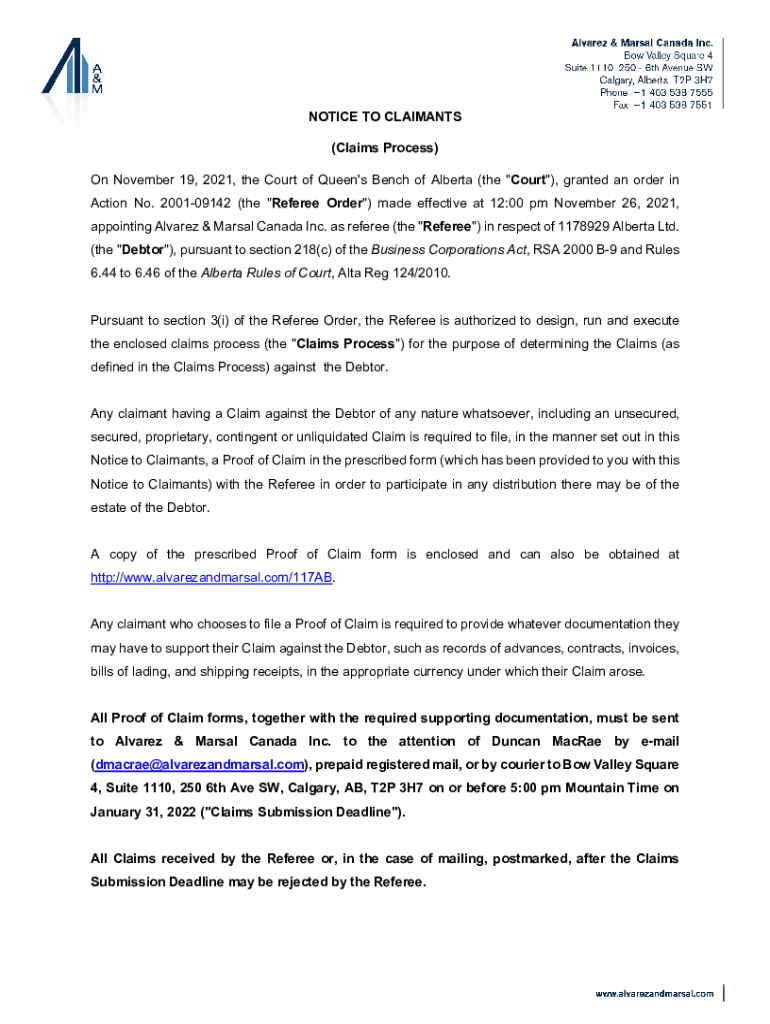 A
&
M

Alvarez & Marsal Canada Inc.
Bow Valley Square 4
Suite 1110, 250 - 6th Avenue SW
Calgary, Alberta T2P 3H7
Phone: +1 403 538 7555
Fax: +1 403 538 7551

NOTICE TO CLAIMANTS

(Claims Process)

On November 19, 2021, the Court of Queen's Bench of Alberta (the "Court"), granted an order in Action No. 2001-09142 (the "Referee Order") made effective at 12:00 pm November 26, 2021, appointing Alvarez & Marsal Canada Inc. as referee (the "Referee") in respect of 1178929 Alberta Ltd. (the "Debtor"), pursuant to section 218(c) of the Business Corporations Act, RSA 2000 B-9 and Rules 6.44 to 6.46 of the Alberta Rules of Court, Alta Reg 124/2010.

Pursuant to section 3(i) of the Referee Order, the Referee is authorized to design, run and execute the enclosed claims process (the "Claims Process") for the purpose of determining the Claims (as defined in the Claims Process) against the Debtor.

Any claimant having a Claim against the Debtor of any nature whatsoever, including an unsecured, secured, proprietary, contingent or unliquidated Claim is required to file, in the manner set out in this Notice to Claimants, a Proof of Claim in the prescribed form (which has been provided to you with this Notice to Claimants) with the Referee in order to participate in any distribution there may be of the estate of the Debtor.

A copy of the prescribed Proof of Claim form is enclosed and can also be obtained at http://www.alvarezandmarsal.com/117AB.

Any claimant who chooses to file a Proof of Claim is required to provide whatever documentation they may have to support their Claim against the Debtor, such as records of advances, contracts, invoices, bills of lading, and shipping receipts, in the appropriate currency under which their Claim arose.

All Proof of Claim forms, together with the required supporting documentation, must be sent to Alvarez & Marsal Canada Inc. to the attention of Duncan MacRae by e-mail (dmacrae@alvarezandmarsal.com), prepaid registered mail, or by courier to Bow Valley Square 4, Suite 1110, 250 6th Ave SW, Calgary, AB, T2P 3H7 on or before 5:00 pm Mountain Time on January 31, 2022 ("Claims Submission Deadline").

All Claims received by the Referee or, in the case of mailing, postmarked, after the Claims Submission Deadline may be rejected by the Referee.

www.alvarezandmarsal.com